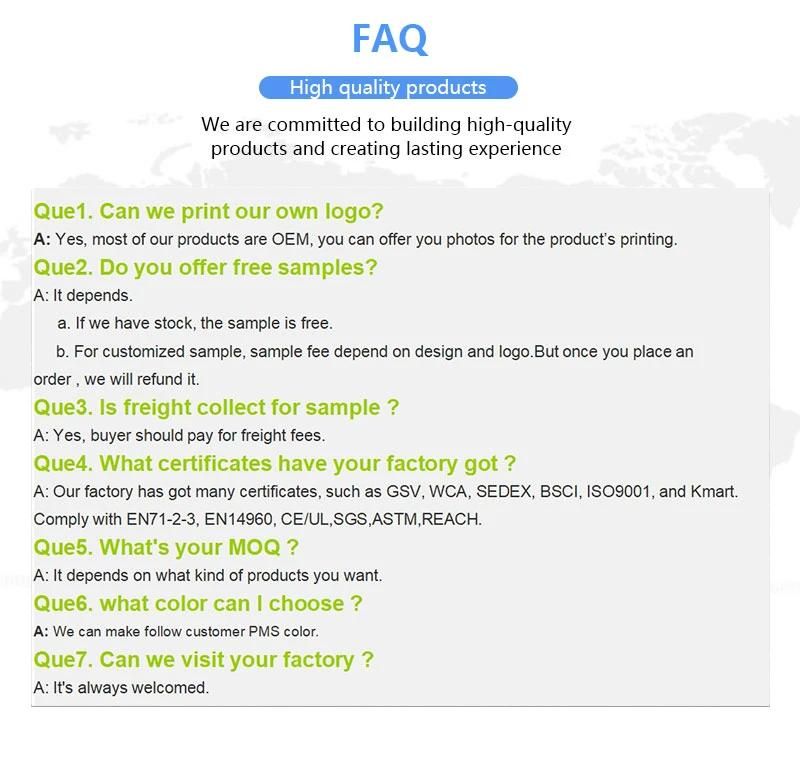 FAQ

High quality products

We are committed to building high-quality products and creating lasting experience

Que1. Can we print our own logo?
A: Yes, most of our products are OEM, you can offer you photos for the product's printing.

Que2. Do you offer free samples?
A: It depends.
a. If we have stock, the sample is free.
b. For customized sample, sample fee depend on design and logo.But once you place an order , we will refund it.

Que3. Is freight collect for sample ?
A: Yes, buyer should pay for freight fees.

Que4. What certificates have your factory got ?
A: Our factory has got many certificates, such as GSV, WCA, SEDEX, BSCI, ISO9001, and Kmart. Comply with EN71-2-3, EN14960, CE/UL,SGS,ASTM,REACH.

Que5. What's your MOQ ?
A: It depends on what kind of products you want.

Que6. what color can I choose ?
A: We can make follow customer PMS color.

Que7. Can we visit your factory ?
A: It's always welcomed.